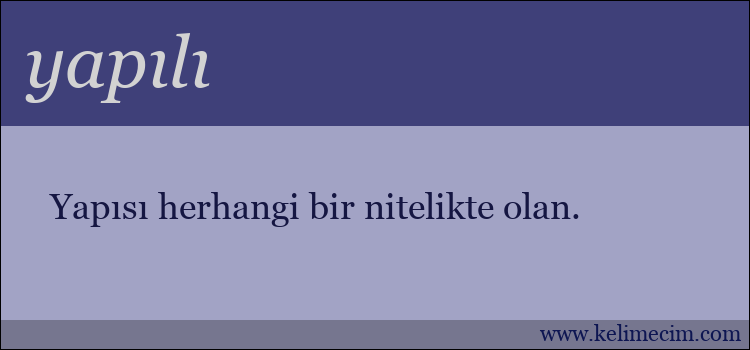 yapılı

Yapısı herhangi bir nitelikte olan.

www.kelimecim.com